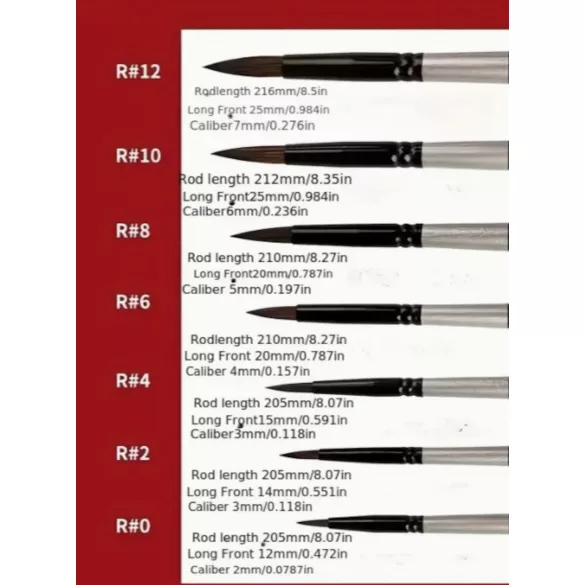 R#12

Rodlength 216mm/8.5in
Long Front 25mm/0.984in
Caliber7mm/0.276in

R#10

Rod length 212mm/8.35in
Long Front25mm/0.984in
Caliber6mm/0.236in

R#8

Rod length 210mm/8.27in
Long Front20mm/0.787in
Caliber 5mm/0.197in

R#6

Rodlength 210mm/8.27in
Long Front 20mm/0.787in
Caliber 4mm/0.157in

R#4

Rod length 205mm/8.07in
Long Front15mm/0.591in
Caliber3mm/0.118in

R#2

Rod length 205mm/8.07in
Long Front 14mm/0.551in
Caliber 3mm/0.118in

R#0

Rod length 205mm/8.07in
Long Front 12mm/0.472in
Caliber 2mm/0.0787in